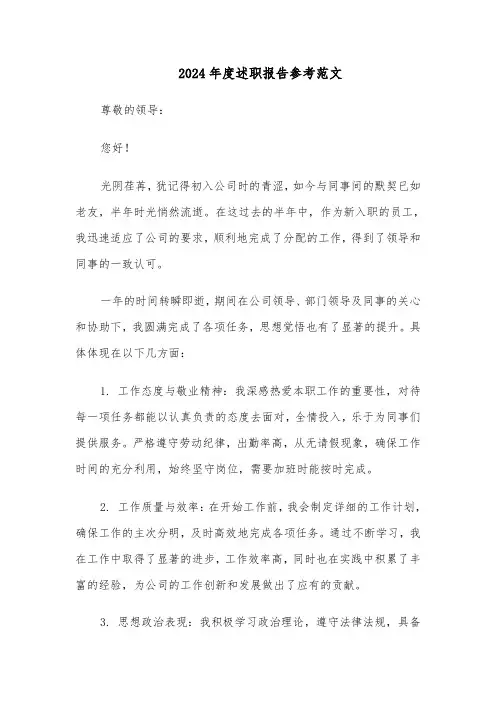 2024年度述职报告参考范文

尊敬的领导：

您好！

光阴荏苒，犹记得初入公司时的青涩，如今与同事间的默契已如老友，半年时光悄然流逝。在这过去的半年中，作为新入职的员工，我迅速适应了公司的要求，顺利地完成了分配的工作，得到了领导和同事的一致认可。

一年的时间转瞬即逝，期间在公司领导、部门领导及同事的关心和协助下，我圆满完成了各项任务，思想觉悟也有了显著的提升。具体体现在以下几方面：

1. 工作态度与敬业精神：我深感热爱本职工作的重要性，对待每一项任务都能以认真负责的态度去面对，全情投入，乐于为同事们提供服务。严格遵守劳动纪律，出勤率高，从无请假现象，确保工作时间的充分利用，始终坚守岗位，需要加班时能按时完成。

2. 工作质量与效率：在开始工作前，我会制定详细的工作计划，确保工作的主次分明，及时高效地完成各项任务。通过不断学习，我在工作中取得了显著的进步，工作效率高，同时也在实践中积累了丰富的经验，为公司的工作创新和发展做出了应有的贡献。

3. 思想政治表现：我积极学习政治理论，遵守法律法规，具备